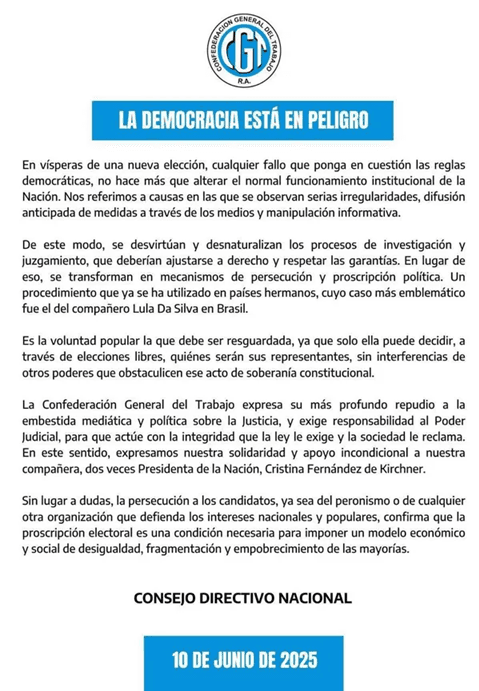 CONFEDERACION GENERAL DEL TRABAJO
CGT
R.A.

LA DEMOCRACIA ESTÁ EN PELIGRO

En vísperas de una nueva elección, cualquier fallo que ponga en cuestión las reglas democráticas, no hace más que alterar el normal funcionamiento institucional de la Nación. Nos referimos a causas en las que se observan serias irregularidades, difusión anticipada de medidas a través de los medios y manipulación informativa.

De este modo, se desvirtúan y desnaturalizan los procesos de investigación y juzgamiento, que deberían ajustarse a derecho y respetar las garantías. En lugar de eso, se transforman en mecanismos de persecución y proscripción política. Un procedimiento que ya se ha utilizado en países hermanos, cuyo caso más emblemático fue el del compañero Lula Da Silva en Brasil.

Es la voluntad popular la que debe ser resguardada, ya que solo ella puede decidir, a través de elecciones libres, quiénes serán sus representantes, sin interferencias de otros poderes que obstaculicen ese acto de soberanía constitucional.

La Confederación General del Trabajo expresa su más profundo repudio a la embestida mediática y política sobre la Justicia, y exige responsabilidad al Poder Judicial, para que actúe con la integridad que la ley le exige y la sociedad le reclama. En este sentido, expresamos nuestra solidaridad y apoyo incondicional a nuestra compañera, dos veces Presidenta de la Nación, Cristina Fernández de Kirchner.

Sin lugar a dudas, la persecución a los candidatos, ya sea del peronismo o de cualquier otra organización que defienda los intereses nacionales y populares, confirma que la proscripción electoral es una condición necesaria para imponer un modelo económico y social de desigualdad, fragmentación y empobrecimiento de las mayorías.

CONSEJO DIRECTIVO NACIONAL

10 DE JUNIO DE 2025